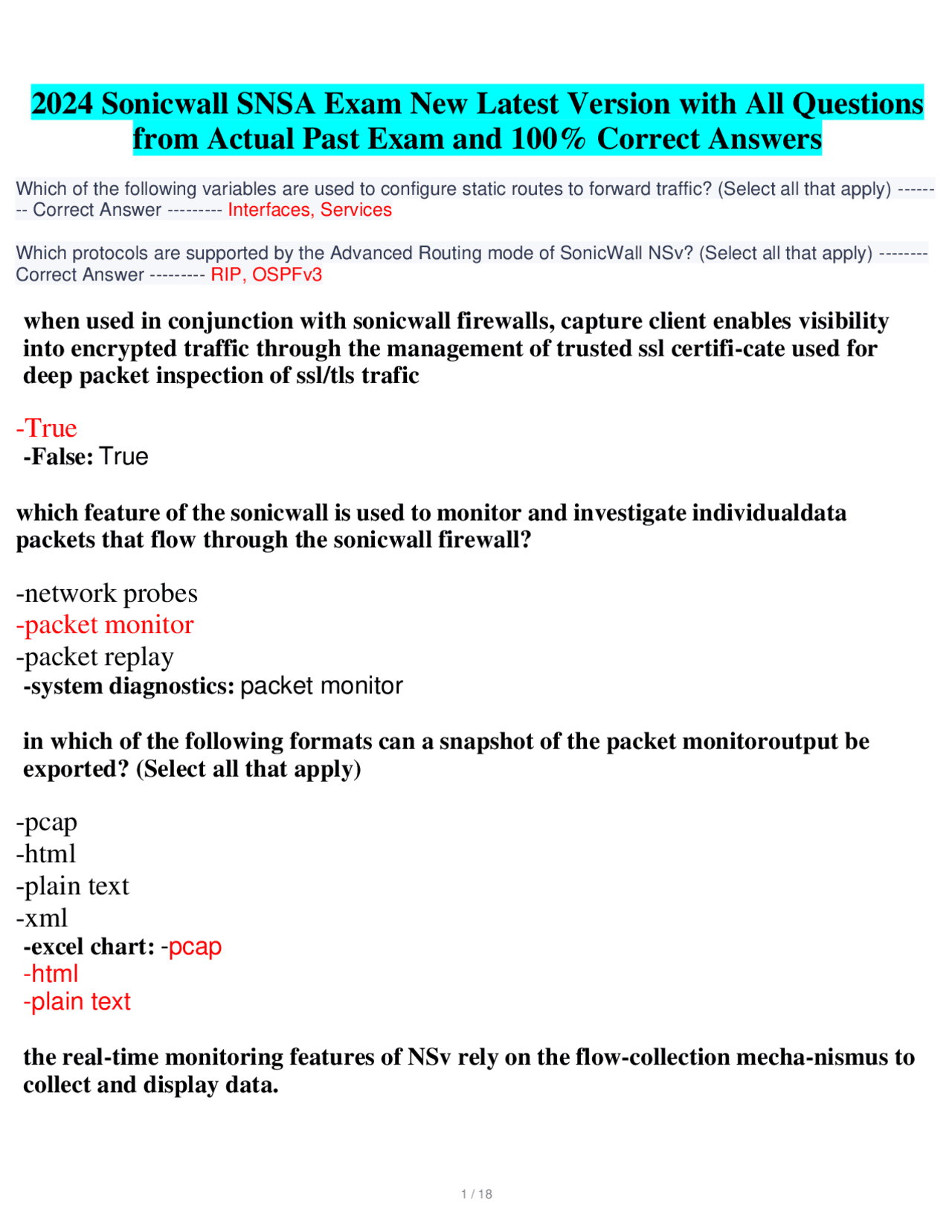 2024 Sonicwall SNSA Exam New Latest Version with All Questions from Actual Past Exam and 100% Correct Answers

Which of the following variables are used to configure static routes to forward traffic? (Select all that apply) -------- Correct Answer --------- Interfaces, Services

Which protocols are supported by the Advanced Routing mode of SonicWall NSv? (Select all that apply) -------- Correct Answer --------- RIP, OSPFv3

when used in conjunction with sonicwall firewalls, capture client enables visibility into encrypted traffic through the management of trusted ssl certifi-cate used for deep packet inspection of ssl/tls trafic

-True
-False: True

which feature of the sonicwall is used to monitor and investigate individualdata packets that flow through the sonicwall firewall?

-network probes
-packet monitor
-packet replay
-system diagnostics: packet monitor

in which of the following formats can a snapshot of the packet monitoroutput be exported? (Select all that apply)

-pcap
-html
-plain text
-xml
-excel chart: -pcap
-html
-plain text

the real-time monitoring features of NSv rely on the flow-collection mecha-nismus to collect and display data.

1 / 18